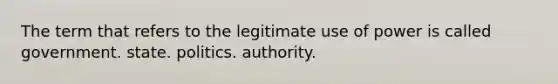 The term that refers to the legitimate use of power is called government. state. politics. authority.